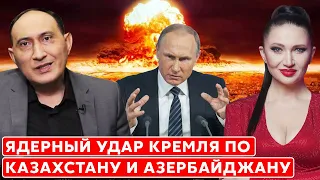 ЯДЕРНЫЙ УДАР КРЕМЛЯ ПО КАЗАХСТАНУ И АЗЕРБАЙДЖАНУ